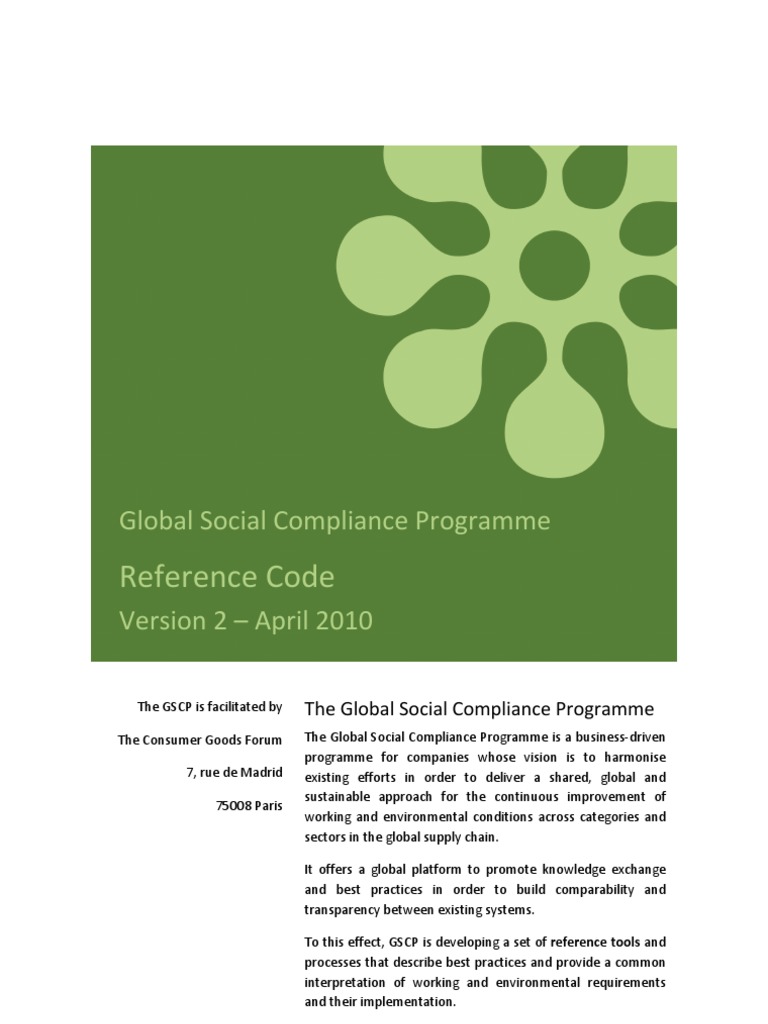 Global Social Compliance Programme

Reference Code

Version 2 – April 2010

The GSCP is facilitated by

The Consumer Goods Forum

7, rue de Madrid

75008 Paris

The Global Social Compliance Programme

The Global Social Compliance Programme is a business-driven programme for companies whose vision is to harmonise existing efforts in order to deliver a shared, global and sustainable approach for the continuous improvement of working and environmental conditions across categories and sectors in the global supply chain.

It offers a global platform to promote knowledge exchange and best practices in order to build comparability and transparency between existing systems.

To this effect, GSCP is developing a set of reference tools and processes that describe best practices and provide a common interpretation of working and environmental requirements and their implementation.